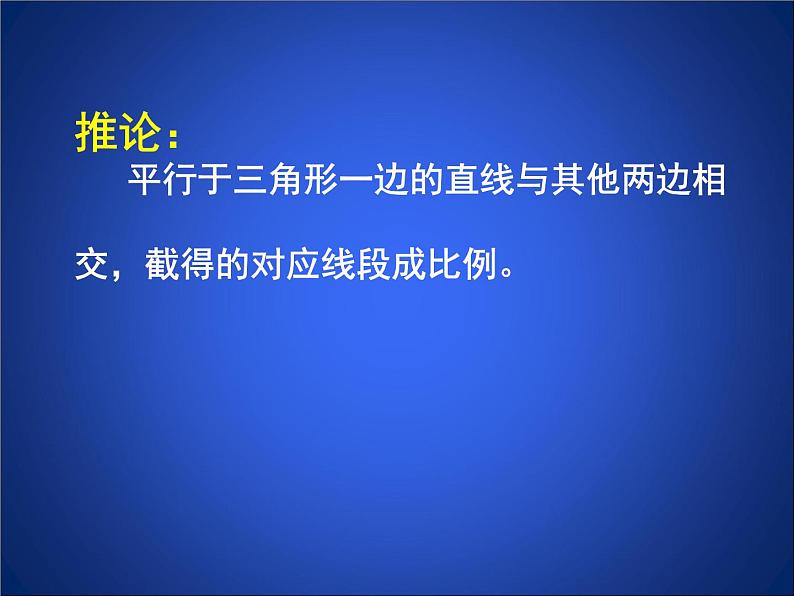 推论：

平行于三角形一边的直线与其他两边相交，截得的对应线段成比例。